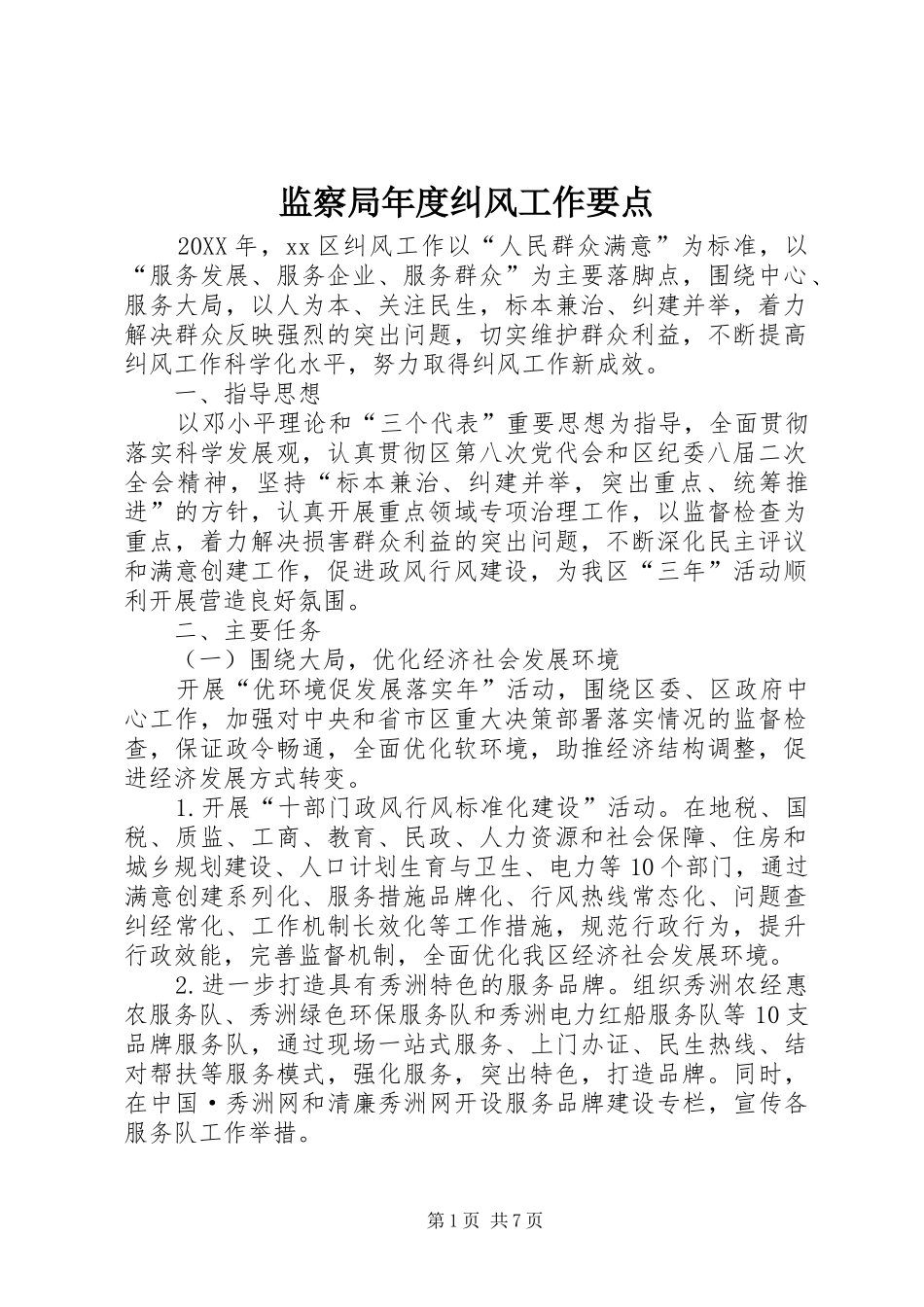 监察局年度纠风工作要点

20XX 年，xx 区纠风工作以“人民群众满意”为标准，以“服务发展、服务企业、服务群众”为主要落脚点，围绕中心、服务大局，以人为本、关注民生，标本兼治、纠建并举，着力解决群众反映强烈的突出问题，切实维护群众利益，不断提高纠风工作科学化水平，努力取得纠风工作新成效。

一、指导思想

以邓小平理论和“三个代表”重要思想为指导，全面贯彻落实科学发展观，认真贯彻区第八次党代会和区纪委八届二次全会精神，坚持“标本兼治、纠建并举，突出重点、统筹推进”的方针，认真开展重点领域专项治理工作，以监督检查为重点，着力解决损害群众利益的突出问题，不断深化民主评议和满意创建工作，促进政风行风建设，为我区“三年”活动顺利开展营造良好氛围。

二、主要任务

（一）围绕大局，优化经济社会发展环境

开展“优环境促发展落实年”活动，围绕区委、区政府中心工作，加强对中央和省市区重大决策部署落实情况的监督检查，保证政令畅通，全面优化软环境，助推经济结构调整，促进经济发展方式转变。

1.开展“十部门政风行风标准化建设”活动。在地税、国税、质监、工商、教育、民政、人力资源和社会保障、住房和城乡规划建设、人口计划生育与卫生、电力等 10 个部门，通过满意创建系列化、服务措施品牌化、行风热线常态化、问题查纠经常化、工作机制长效化等工作措施，规范行政行为，提升行政效能，完善监督机制，全面优化我区经济社会发展环境。

2.进一步打造具有秀洲特色的服务品牌。组织秀洲农经惠农服务队、秀洲绿色环保服务队和秀洲电力红船服务队等 10 支品牌服务队，通过现场一站式服务、上门办证、民生热线、结对帮扶等服务模式，强化服务，突出特色，打造品牌。同时，在中国·秀洲网和清廉秀洲网开设服务品牌建设专栏，宣传各服务队工作举措。

第 1 页 共 7 页